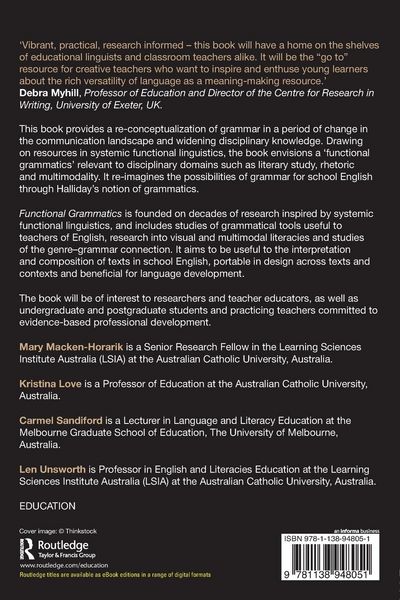 'Vibrant, practical, research informed – this book will have a home on the shelves of educational linguists and classroom teachers alike. It will be the "go to" resource for creative teachers who want to inspire and enthuse young learners about the rich versatility of language as a meaning-making resource.'
Debra Myhill, Professor of Education and Director of the Centre for Research in Writing, University of Exeter, UK.

This book provides a re-conceptualization of grammar in a period of change in the communication landscape and widening disciplinary knowledge. Drawing on resources in systemic functional linguistics, the book envisions a 'functional grammatics' relevant to disciplinary domains such as literary study, rhetoric and multimodality. It re-imagines the possibilities of grammar for school English through Halliday's notion of grammatics.

Functional Grammatics is founded on decades of research inspired by systemic functional linguistics, and includes studies of grammatical tools useful to teachers of English, research into visual and multimodal literacies and studies of the genre–grammar connection. It aims to be useful to the interpretation and composition of texts in school English, portable in design across texts and contexts and beneficial for language development.

The book will be of interest to researchers and teacher educators, as well as undergraduate and postgraduate students and practicing teachers committed to evidence-based professional development.

Mary Macken-Horarik is a Senior Research Fellow in the Learning Sciences Institute Australia (LSIA) at the Australian Catholic University, Australia.

Kristina Love is a Professor of Education at the Australian Catholic University, Australia.

Carmel Sandiford is a Lecturer in Language and Literacy Education at the Melbourne Graduate School of Education, The University of Melbourne, Australia.

Len Unsworth is Professor in English and Literacies Education at the Learning Sciences Institute Australia (LSIA) at the Australian Catholic University, Australia.

EDUCATION

Cover image: © Thinkstock

Routledge
Taylor & Francis Group

www.routledge.com/education

Routledge titles are available as eBook editions in a range of digital formats

an informa business

ISBN 978-1-138-94805-1

9 781138 948051